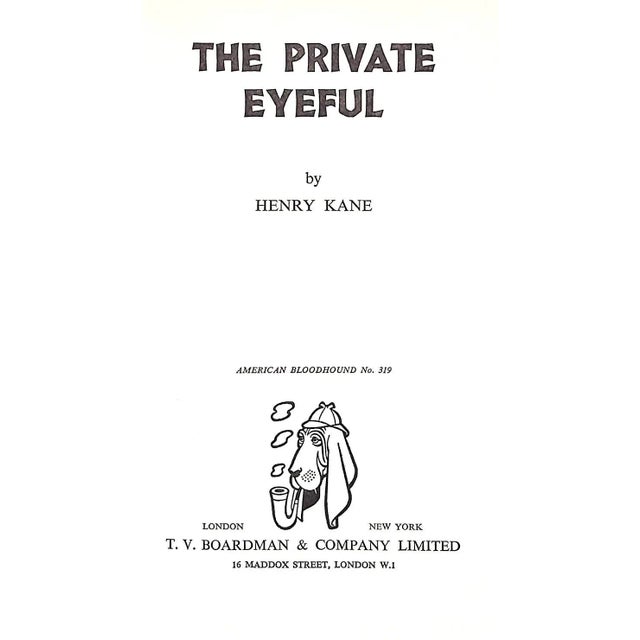 THE PRIVATE EYEFUL

by

HENRY KANE

AMERICAN BLOODHOUND No. 319

LONDON NEW YORK

T. V. BOARDMAN & COMPANY LIMITED

16 MADDOX STREET, LONDON W.1